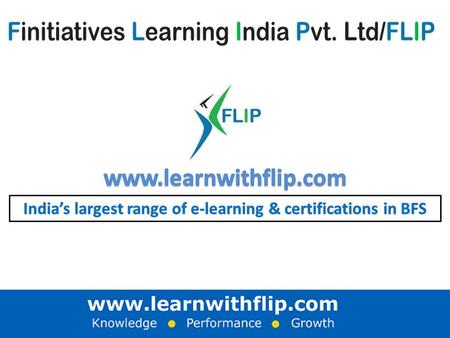 Finitiatives Learning India Pvt. Ltd/FLIP

FLIP

www.learnwithflip.com

India's largest range of e-learning & certifications in BFS

www.learnwithflip.com
Knowledge • Performance • Growth